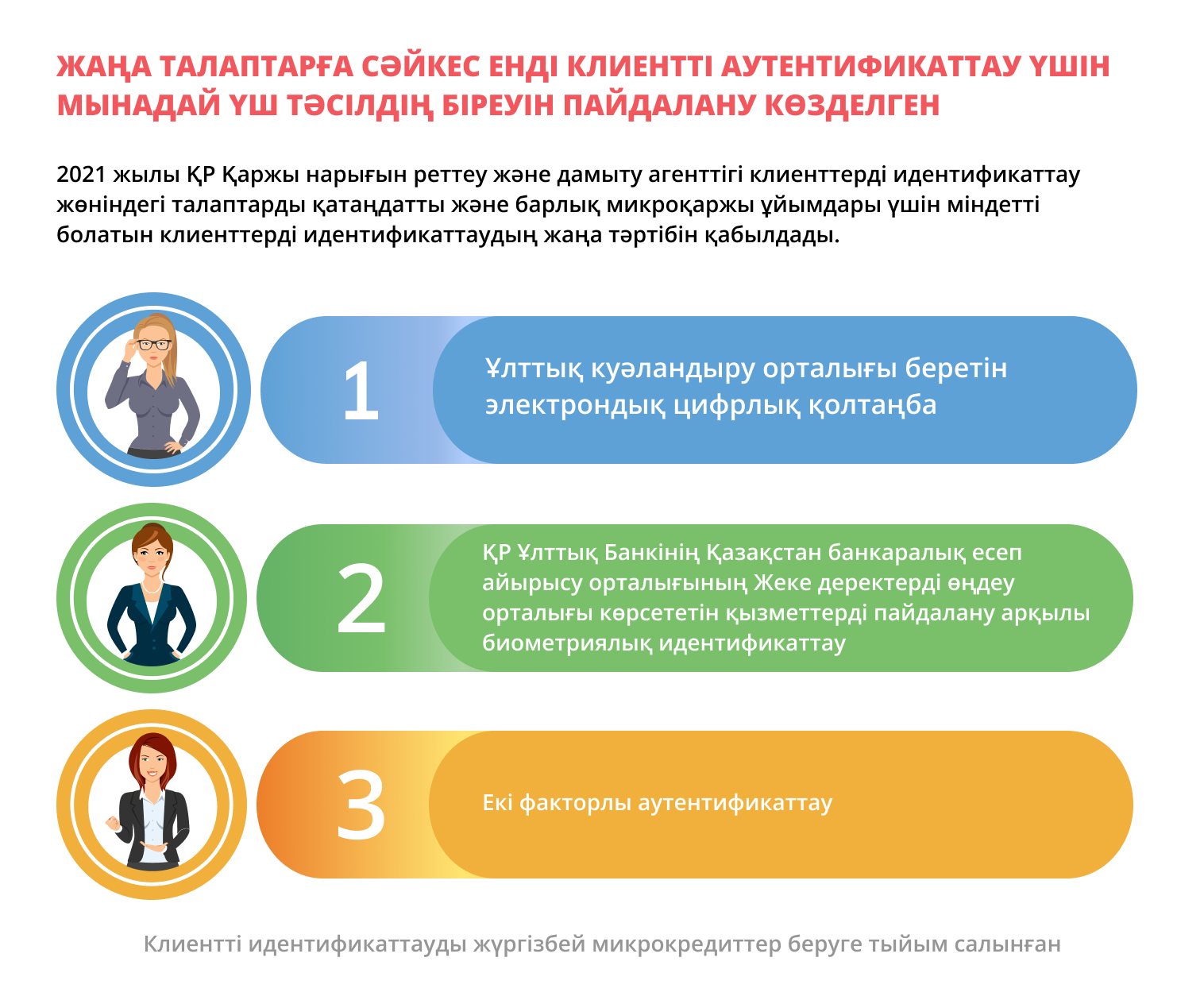 ЖАҢА ТАЛАПТАРҒА СӘЙКЕС ЕНДІ КЛИЕНТТІ АУТЕНТИФИКАТТАУ ҮШІН МЫНАДАЙ ҮШ ТӘСІЛДІҢ БІРЕУІН ПАЙДАЛАНУ КӨЗДЕЛГЕН

2021 жылы ҚР Қаржы нарығын реттеу және дамыту агенттігі клиенттерді идентификаттау жөніндегі талаптарды қатаңдатты және барлық микроқаржы ұйымдары үшін міндетті болатын клиенттерді идентификаттаудың жаңа тәртібін қабылдады.

1

Ұлттық куәландыру орталығы беретін электрондық цифрлық қолтаңба

2

ҚР Ұлттық Банкінің Қазақстан банкаралық есеп айырысу орталығының Жеке деректерді өңдеу орталығы көрсететін қызметтерді пайдалану арқылы биометриялық идентификаттау

3

Екі факторлы аутентификаттау

Клиентті идентификаттауды жүргізбей микрокредиттер беруге тыйым салынған